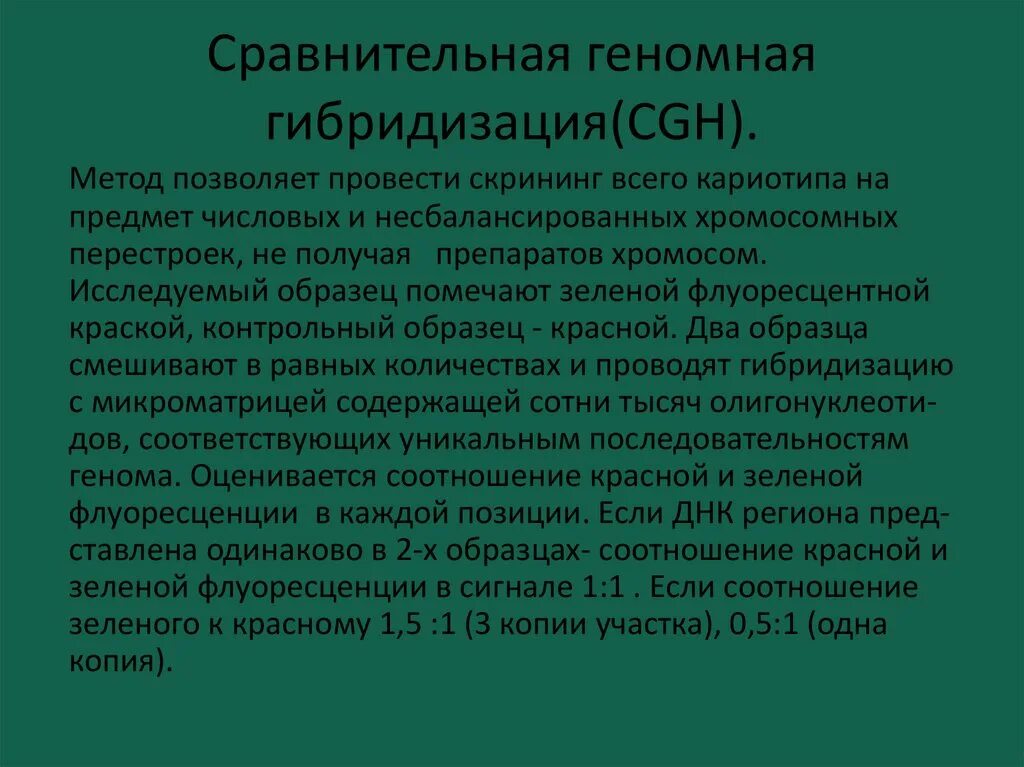 Сравнительная геномная гибридизация(CGH).

Метод позволяет провести скрининг всего кариотипа на предмет числовых и несбалансированных хромосомных перестроек, не получая препаратов хромосом. Исследуемый образец помечают зеленой флуоресцентной краской, контрольный образец - красной. Два образца смешивают в равных количествах и проводят гибридизацию с микроматрицей содержащей сотни тысяч олигонуклеотидов, соответствующих уникальным последовательностям генома. Оценивается соотношение красной и зеленой флуоресценции в каждой позиции. Если ДНК региона представлена одинаково в 2-х образцах- соотношение красной и зеленой флуоресценции в сигнале 1:1 . Если соотношение зеленого к красному 1,5 :1 (3 копии участка), 0,5:1 (одна копия).